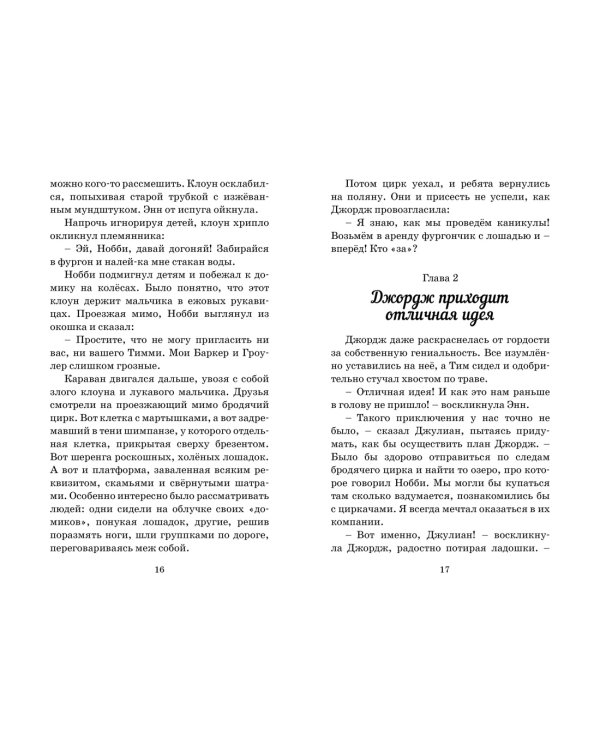 можно кого-то рассмешить. Клоун осклабился, попыхивая старой трубкой с изжёванным мундштуком. Энн от испуга ойкнула.

Напрочь игнорируя детей, клоун хрипло окликнул племянника:

– Эй, Нобби, давай догоняй! Забирайся в фургон и налей-ка мне стакан воды.

Нобби подмигнул детям и побежал к домику на колёсах. Было понятно, что этот клоун держит мальчика в ежовых рукавицах. Проезжая мимо, Нобби выглянул из окошка и сказал:

– Простите, что не могу пригласить ни вас, ни вашего Тимми. Мои Баркер и Гроулер слишком грозные.

Караван двигался дальше, увозя с собой злого клоуна и лукавого мальчика. Друзья смотрели на проезжающий мимо бродячий цирк. Вот клетка с мартышками, а вот задремавший в тени шимпанзе, у которого отдельная клетка, прикрытая сверху брезентом. Вот шеренга роскошных, холёных лошадок. А вот и платформа, заваленная всяким реквизитом, скамьями и свёрнутыми шатрами. Особенно интересно было рассматривать людей: одни сидели на облучке своих «домиков», понукая лошадок, другие, решив поразмять ноги, шли группками по дороге, переговариваясь меж собой.

16

Потом цирк уехал, и ребята вернулись на поляну. Они и присесть не успели, как Джордж провозгласила:

– Я знаю, как мы проведём каникулы! Возьмём в аренду фургончик с лошадью и – вперёд! Кто «за»?

Глава 2

Джордж приходит отличная идея

Джордж даже раскраснелась от гордости за собственную гениальность. Все изумлённо уставились на неё, а Тим сидел и одобрительно стучал хвостом по траве.

– Отличная идея! И как это нам раньше в голову не пришло! – воскликнула Энн.

– Такого приключения у нас точно не было, – сказал Джулиан, пытаясь придумать, как бы осуществить план Джордж. – Было бы здорово отправиться по следам бродячего цирка и найти то озеро, про которое говорил Нобби. Мы могли бы купаться там сколько вздумается, познакомились бы с циркачами. Я всегда мечтал оказаться в их компании.

– Вот именно, Джулиан! – воскликнула Джордж, радостно потирая ладошки. –

17